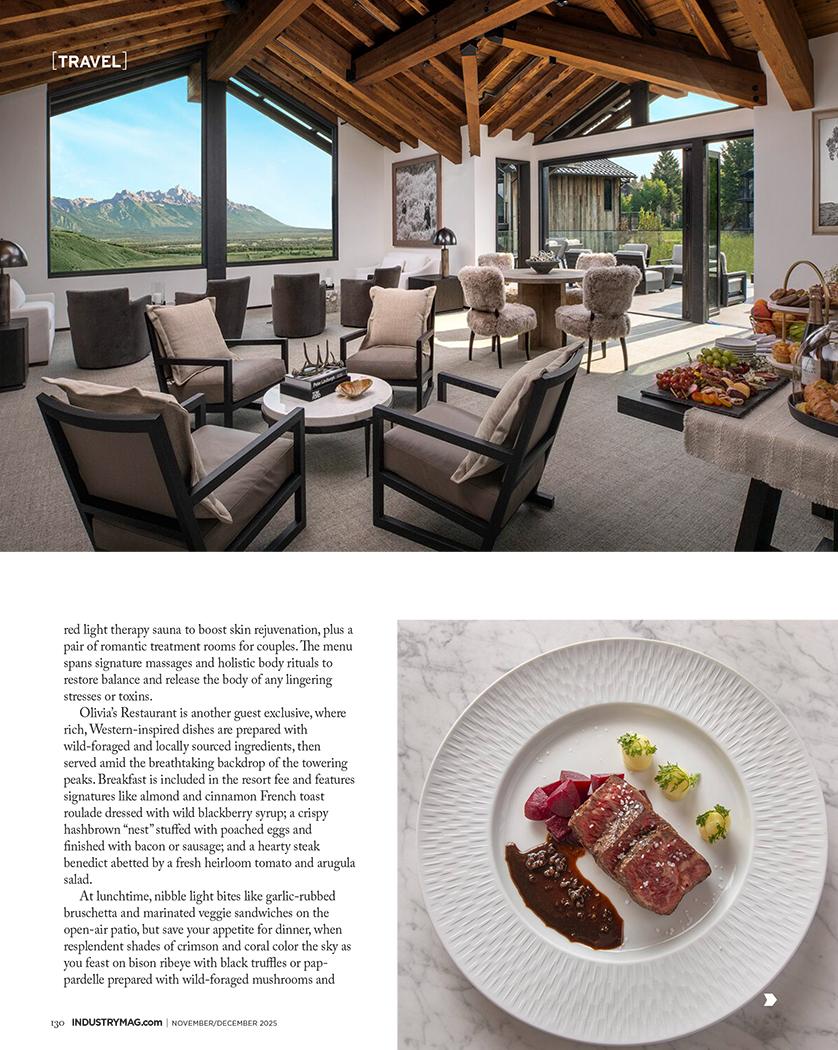 [TRAVEL]

red light therapy sauna to boost skin rejuvenation, plus a pair of romantic treatment rooms for couples. The menu spans signature massages and holistic body rituals to restore balance and release the body of any lingering stresses or toxins.

Olivia's Restaurant is another guest exclusive, where rich, Western-inspired dishes are prepared with wild-foraged and locally sourced ingredients, then served amid the breathtaking backdrop of the towering peaks. Breakfast is included in the resort fee and features signatures like almond and cinnamon French toast roulade dressed with wild blackberry syrup; a crispy hashbrown "nest" stuffed with poached eggs and finished with bacon or sausage; and a hearty steak benedict abetted by a fresh heirloom tomato and arugula salad.

At lunchtime, nibble light bites like garlic-rubbed bruschetta and marinated veggie sandwiches on the open-air patio, but save your appetite for dinner, when resplendent shades of crimson and coral color the sky as you feast on bison ribeye with black truffles or pappardelle prepared with wild-foraged mushrooms and

130 INDUSTRYMAG.com | NOVEMBER/DECEMBER 2025